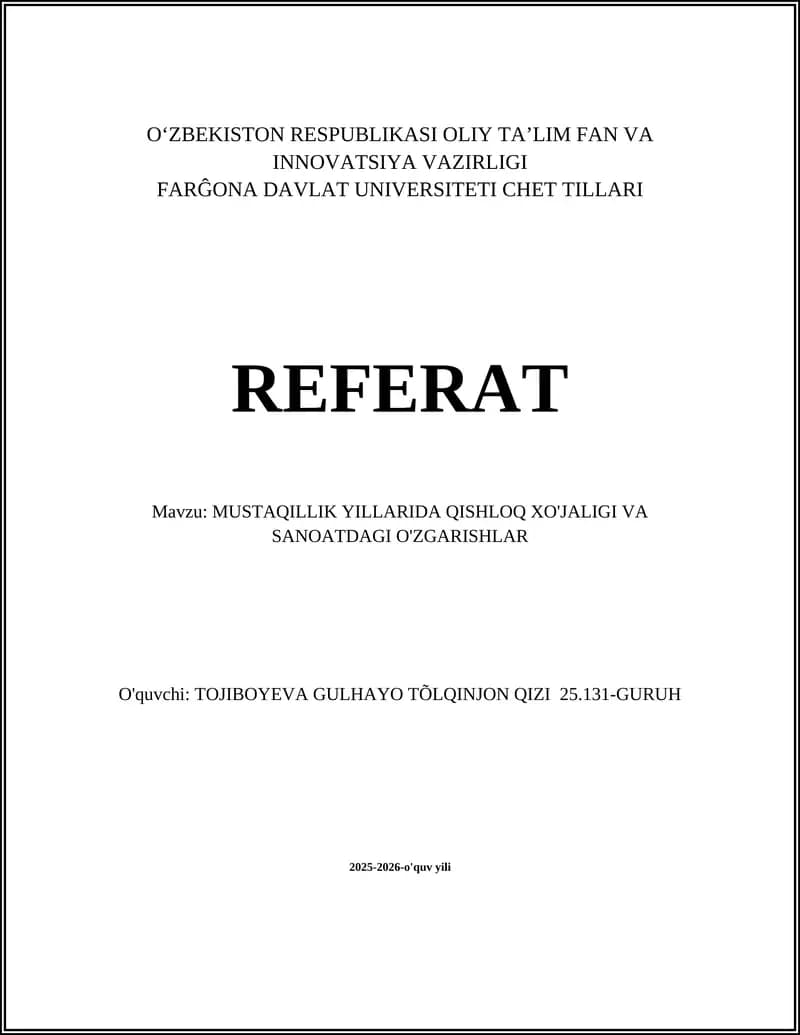 O‘ZBEKISTON RESPUBLIKASI OLIY TA’LIM FAN VA INNOVATSIYA VAZIRLIGI
FARĜONA DAVLAT UNIVERSITETI CHET TILLARI

REFERAT

Mavzu: MUSTAQILLIK YILLARIDA QISHLOQ XO'JALIGI VA SANOATDAGI O'ZGARISHLAR

O'quvchi: TOJIBOYEVA GULHAYO TÕLQINJON QIZI 25.131-GURUH

2025-2026-o'quv yili